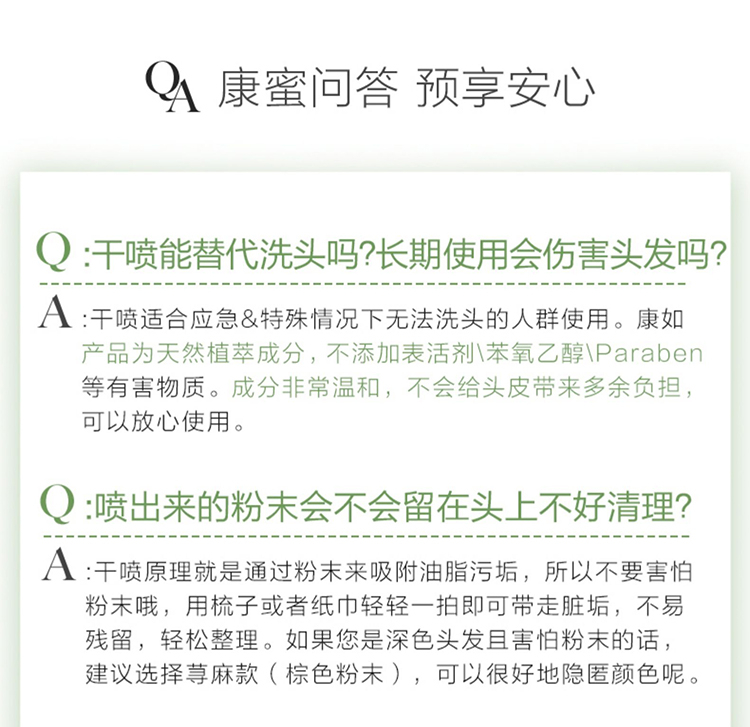 QA 康蜜问答 预享安心

Q :干喷能替代洗头吗?长期使用会伤害头发吗?

A :干喷适合应急&特殊情况下无法洗头的人群使用。康如产品为天然植萃成分，不添加表活剂\苯氧乙醇\Paraben等有害物质。成分非常温和，不会给头皮带来多余负担，可以放心使用。

Q :喷出来的粉末会不会留在头上不好清理?

A :干喷原理就是通过粉末来吸附油脂污垢，所以不要害怕粉末哦，用梳子或者纸巾轻轻一拍即可带走脏垢，不易残留，轻松整理。如果您是深色头发且害怕粉末的话，建议选择荨麻款（棕色粉末），可以很好地隐匿颜色呢。